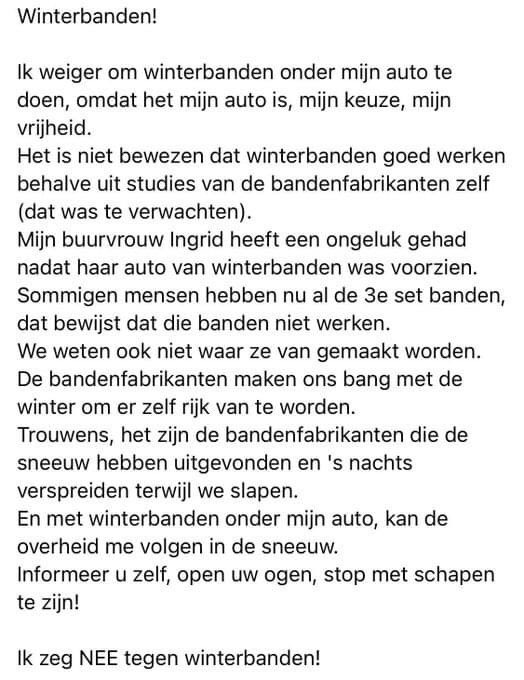 Winterbanden!

Ik weiger om winterbanden onder mijn auto te doen, omdat het mijn auto is, mijn keuze, mijn vrijheid.
Het is niet bewezen dat winterbanden goed werken behalve uit studies van de bandenfabrikanten zelf (dat was te verwachten).
Mijn buurvrouw Ingrid heeft een ongeluk gehad nadat haar auto van winterbanden was voorzien.
Sommigen mensen hebben nu al de 3e set banden, dat bewijst dat die banden niet werken.
We weten ook niet waar ze van gemaakt worden.
De bandenfabrikanten maken ons bang met de winter om er zelf rijk van te worden.
Trouwens, het zijn de bandenfabrikanten die de sneeuw hebben uitgevonden en 's nachts verspreiden terwijl we slapen.
En met winterbanden onder mijn auto, kan de overheid me volgen in de sneeuw.
Informeer u zelf, open uw ogen, stop met schapen te zijn!

Ik zeg NEE tegen winterbanden!